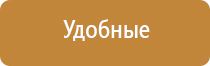 Удобные